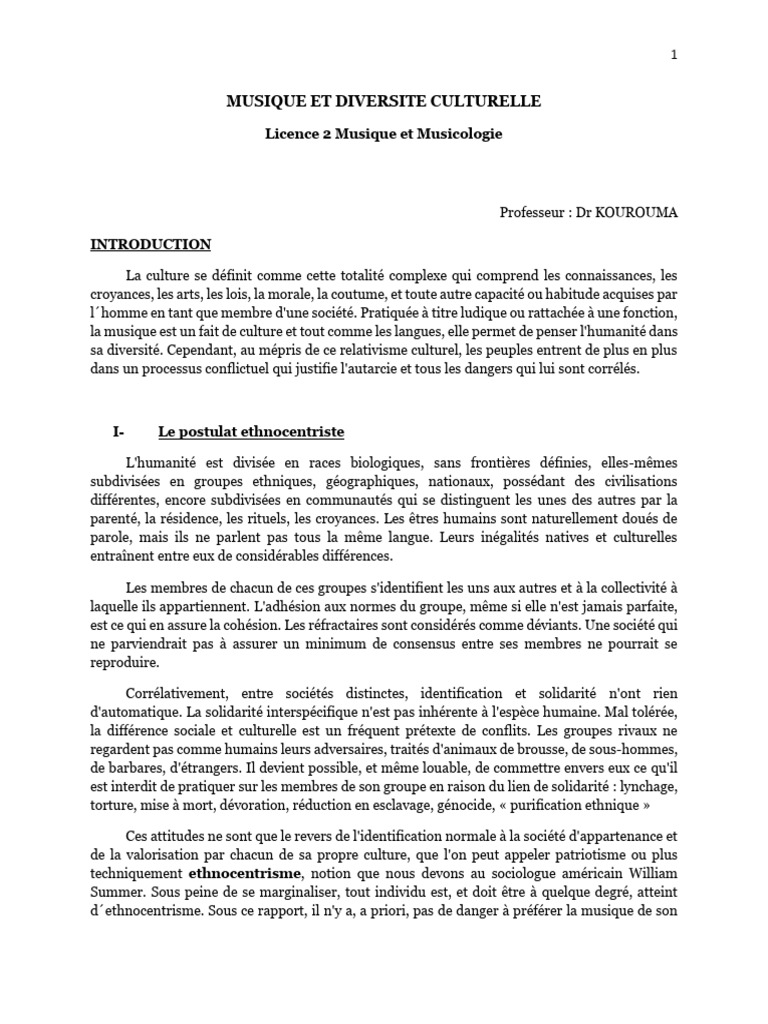 1

MUSIQUE ET DIVERSITE CULTURELLE

Licence 2 Musique et Musicologie

Professeur : Dr KOUROUMA

INTRODUCTION

La culture se définit comme cette totalité complexe qui comprend les connaissances, les croyances, les arts, les lois, la morale, la coutume, et toute autre capacité ou habitude acquises par l´homme en tant que membre d'une société. Pratiquée à titre ludique ou rattachée à une fonction, la musique est un fait de culture et tout comme les langues, elle permet de penser l'humanité dans sa diversité. Cependant, au mépris de ce relativisme culturel, les peuples entrent de plus en plus dans un processus conflictuel qui justifie l'autarcie et tous les dangers qui lui sont corrélés.

I- Le postulat ethnocentriste

L'humanité est divisée en races biologiques, sans frontières définies, elles-mêmes subdivisées en groupes ethniques, géographiques, nationaux, possédant des civilisations différentes, encore subdivisées en communautés qui se distinguent les unes des autres par la parenté, la résidence, les rituels, les croyances. Les êtres humains sont naturellement doués de parole, mais ils ne parlent pas tous la même langue. Leurs inégalités natives et culturelles entraînent entre eux de considérables différences.

Les membres de chacun de ces groupes s'identifient les uns aux autres et à la collectivité à laquelle ils appartiennent. L'adhésion aux normes du groupe, même si elle n'est jamais parfaite, est ce qui en assure la cohésion. Les réfractaires sont considérés comme déviants. Une société qui ne parviendrait pas à assurer un minimum de consensus entre ses membres ne pourrait se reproduire.

Corrélativement, entre sociétés distinctes, identification et solidarité n'ont rien d'automatique. La solidarité interspécifique n'est pas inhérente à l'espèce humaine. Mal tolérée, la différence sociale et culturelle est un fréquent prétexte de conflits. Les groupes rivaux ne regardent pas comme humains leurs adversaires, traités d'animaux de brousse, de sous-hommes, de barbares, d'étrangers. Il devient possible, et même louable, de commettre envers eux ce qu'il est interdit de pratiquer sur les membres de son groupe en raison du lien de solidarité : lynchage, torture, mise à mort, dévoration, réduction en esclavage, génocide, « purification ethnique »

Ces attitudes ne sont que le revers de l'identification normale à la société d'appartenance et de la valorisation par chacun de sa propre culture, que l'on peut appeler patriotisme ou plus techniquement ethnocentrisme, notion que nous devons au sociologue américain William Summer. Sous peine de se marginaliser, tout individu est, et doit être à quelque degré, atteint d´ethnocentrisme. Sous ce rapport, il n'y a, a priori, pas de danger à préférer la musique de son